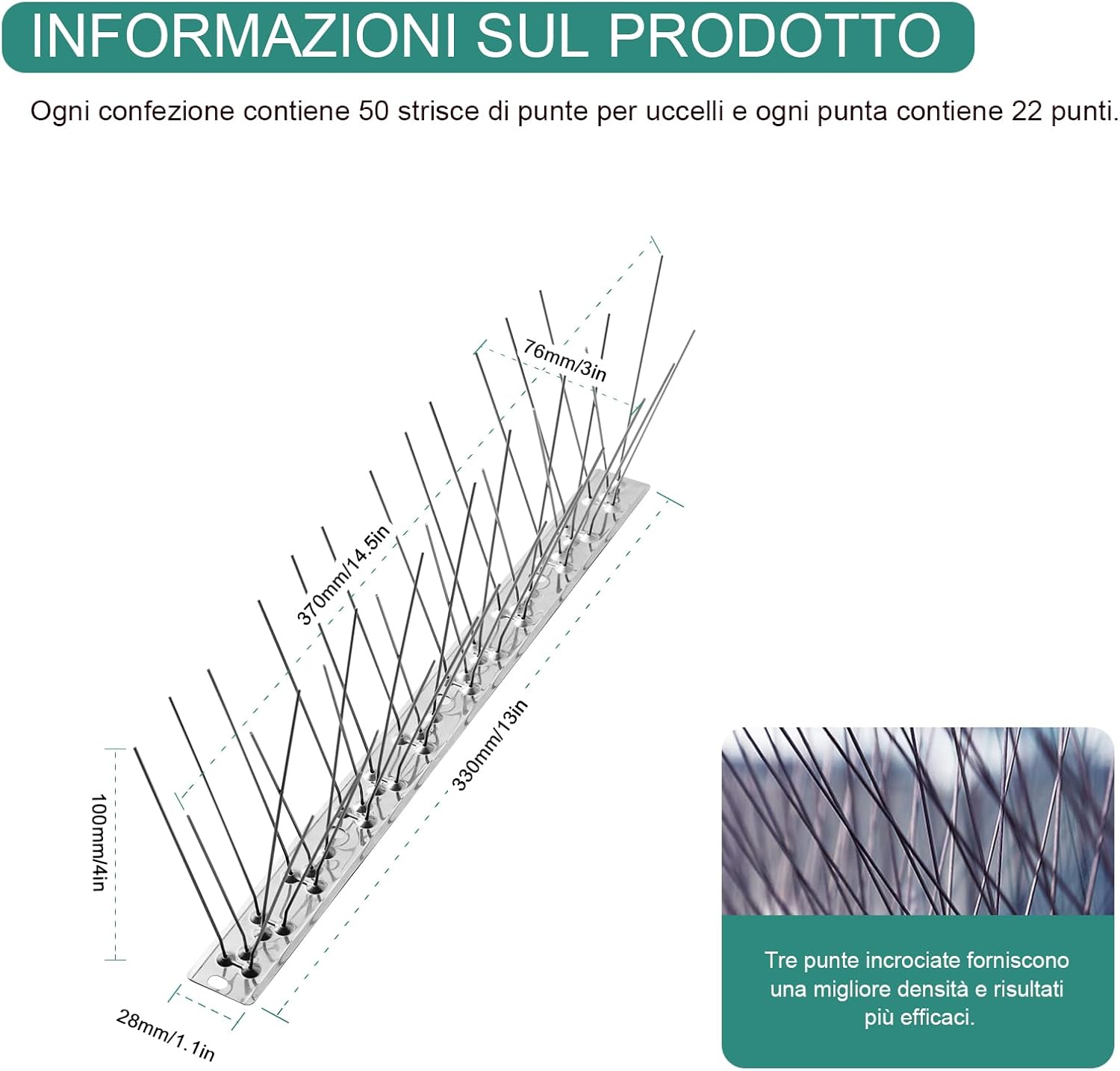 INFORMAZIONI SUL PRODOTTO

Ogni confezione contiene 50 strisce di punte per uccelli e ogni punta contiene 22 punti.

76mm/3in

370mm/14.5in

330mm/13in

100mm/4in

28mm/1.1in

Tre punte incrociate forniscono una migliore densità e risultati più efficaci.